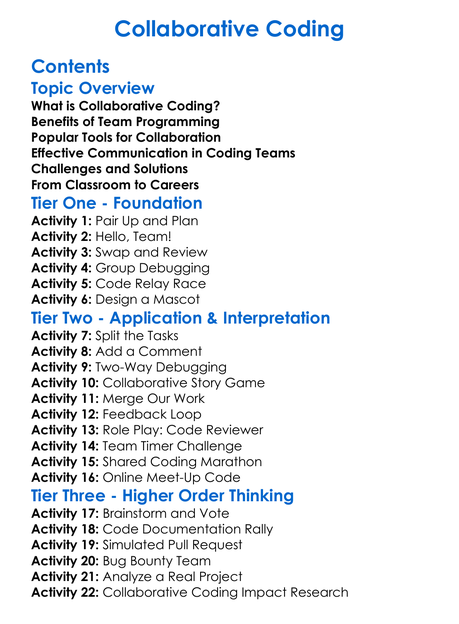 Collaborative Coding

Contents

Topic Overview

What is Collaborative Coding?
Benefits of Team Programming
Popular Tools for Collaboration
Effective Communication in Coding Teams
Challenges and Solutions
From Classroom to Careers

Tier One - Foundation

Activity 1: Pair Up and Plan
Activity 2: Hello, Team!
Activity 3: Swap and Review
Activity 4: Group Debugging
Activity 5: Code Relay Race
Activity 6: Design a Mascot

Tier Two - Application & Interpretation

Activity 7: Split the Tasks
Activity 8: Add a Comment
Activity 9: Two-Way Debugging
Activity 10: Collaborative Story Game
Activity 11: Merge Our Work
Activity 12: Feedback Loop
Activity 13: Role Play: Code Reviewer
Activity 14: Team Timer Challenge
Activity 15: Shared Coding Marathon
Activity 16: Online Meet-Up Code

Tier Three - Higher Order Thinking

Activity 17: Brainstorm and Vote
Activity 18: Code Documentation Rally
Activity 19: Simulated Pull Request
Activity 20: Bug Bounty Team
Activity 21: Analyze a Real Project
Activity 22: Collaborative Coding Impact Research